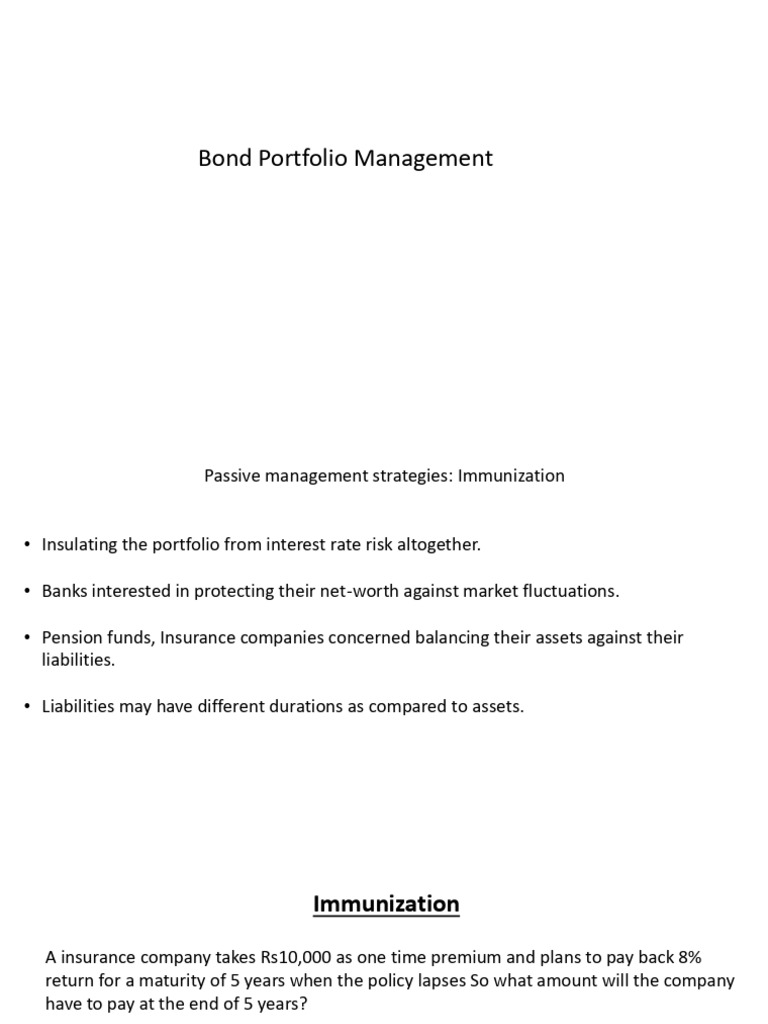 Bond Portfolio Management

Passive management strategies: Immunization

• Insulating the portfolio from interest rate risk altogether.

• Banks interested in protecting their net-worth against market fluctuations.

• Pension funds, Insurance companies concerned balancing their assets against their liabilities.

• Liabilities may have different durations as compared to assets.

Immunization

A insurance company takes Rs10,000 as one time premium and plans to pay back 8% return for a maturity of 5 years when the policy lapses So what amount will the company have to pay at the end of 5 years?